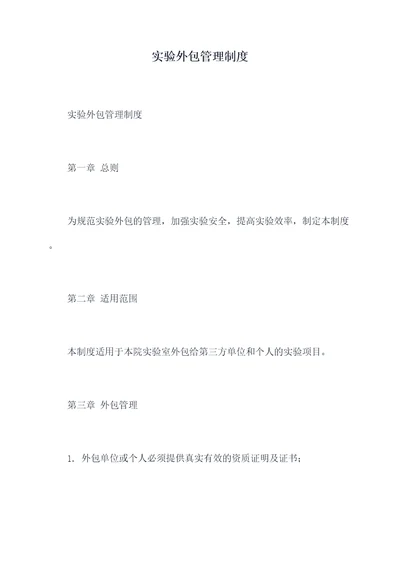 实验外包管理制度

实验外包管理制度

第一章 总则

为规范实验外包的管理，加强实验安全，提高实验效率，制定本制度。

第二章 适用范围

本制度适用于本院实验室外包给第三方单位和个人的实验项目。

第三章 外包管理

1、外包单位或个人必须提供真实有效的资质证明及证书；